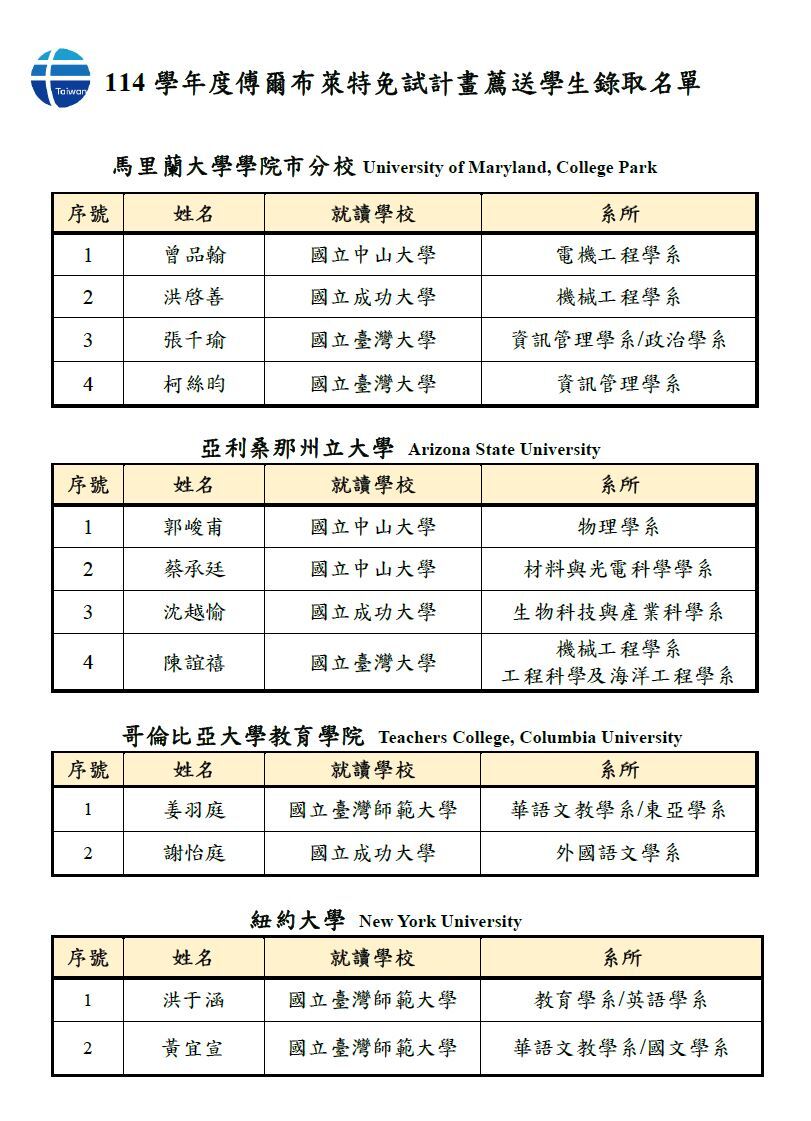 Taiwan

114 學年度傅爾布萊特免試計畫薦送學生錄取名單

馬里蘭大學學院市分校 University of Maryland, College Park

| 序號 | 姓名 | 就讀學校 | 系所 |
|---|---|---|---|
| 1 | 曾品翰 | 國立中山大學 | 電機工程學系 |
| 2 | 洪啓善 | 國立成功大學 | 機械工程學系 |
| 3 | 張千瑜 | 國立臺灣大學 | 資訊管理學系/政治學系 |
| 4 | 柯絲昀 | 國立臺灣大學 | 資訊管理學系 |

亞利桑那州立大學 Arizona State University

| 序號 | 姓名 | 就讀學校 | 系所 |
|---|---|---|---|
| 1 | 郭峻甫 | 國立中山大學 | 物理學系 |
| 2 | 蔡承廷 | 國立中山大學 | 材料與光電科學學系 |
| 3 | 沈越愉 | 國立成功大學 | 生物科技與產業科學系 |
| 4 | 陳誼禧 | 國立臺灣大學 | 機械工程學系 工程科學及海洋工程學系 |

哥倫比亞大學教育學院 Teachers College, Columbia University

| 序號 | 姓名 | 就讀學校 | 系所 |
|---|---|---|---|
| 1 | 姜羽庭 | 國立臺灣師範大學 | 華語文教學系/東亞學系 |
| 2 | 謝怡庭 | 國立成功大學 | 外國語文學系 |

紐約大學 New York University

| 序號 | 姓名 | 就讀學校 | 系所 |
|---|---|---|---|
| 1 | 洪于涵 | 國立臺灣師範大學 | 教育學系/英語學系 |
| 2 | 黃宜宣 | 國立臺灣師範大學 | 華語文教學系/國文學系 |